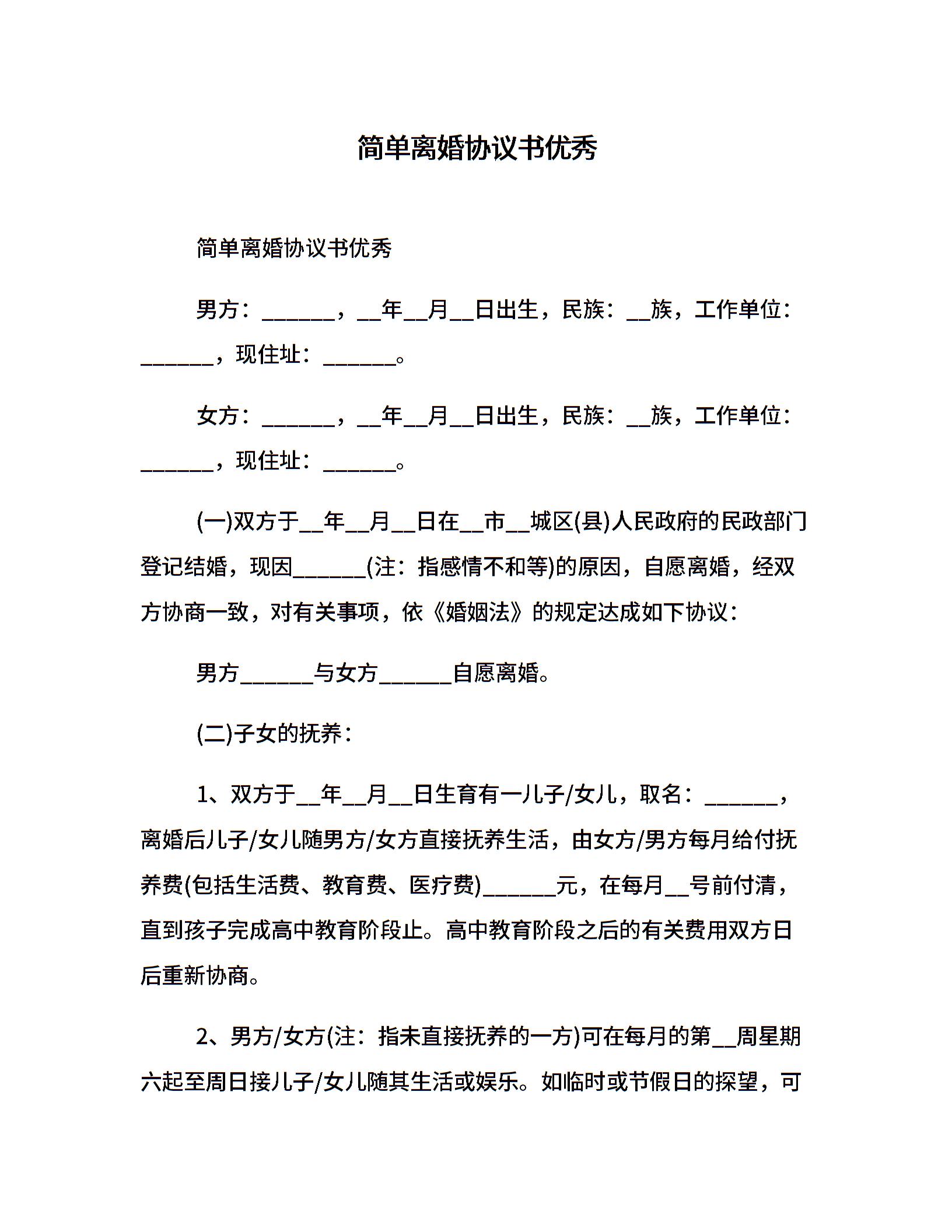 简单离婚协议书优秀

简单离婚协议书优秀

男方：______，__年__月__日出生，民族：__族，工作单位：______，现住址：______。

女方：______，__年__月__日出生，民族：__族，工作单位：______，现住址：______。

(一)双方于__年__月__日在__市__城区(县)人民政府的民政部门登记结婚，现因______(注：指感情不和等)的原因，自愿离婚，经双方协商一致，对有关事项，依《婚姻法》的规定达成如下协议：

男方______与女方______自愿离婚。

(二)子女的抚养：

1、双方于__年__月__日生育有一儿子/女儿，取名：______，离婚后儿子/女儿随男方/女方直接抚养生活，由女方/男方每月给付抚养费(包括生活费、教育费、医疗费)______元，在每月__号前付清，直到孩子完成高中教育阶段止。高中教育阶段之后的有关费用双方日后重新协商。

2、男方/女方(注：指未直接抚养的一方)可在每月的第__周星期六起至周日接儿子/女儿随其生活或娱乐。如临时或节假日的探望，可